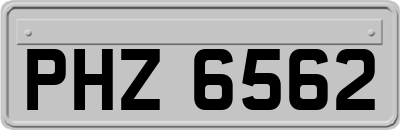 PHZ 6562